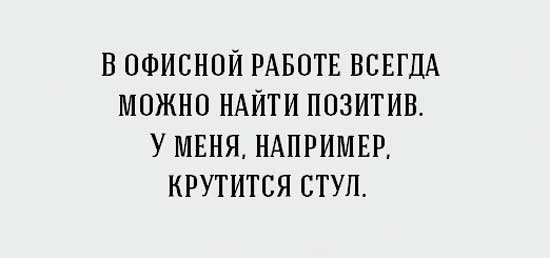 В ОФИСНОЙ РАБОТЕ ВСЕГДА МОЖНО НАЙТИ ПОЗИТИВ. У МЕНЯ, НАПРИМЕР, КРУТИТСЯ СТУЛ.